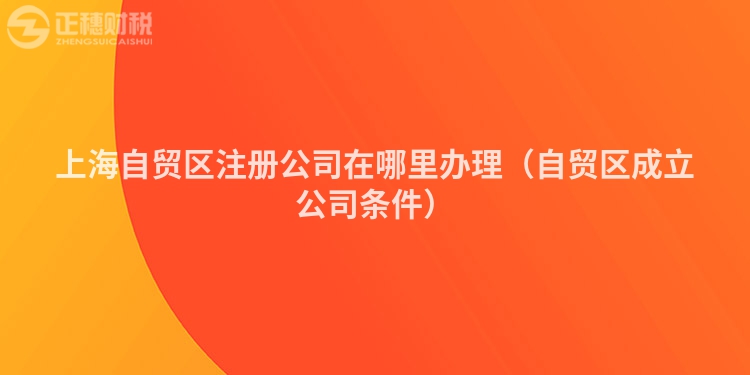 正穗财税
ZHENGSUICAISHUI

上海自贸区注册公司在哪里办理（自贸区成立公司条件）